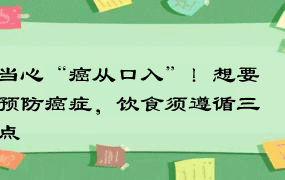 当心“癌从口入”！想要预防癌症，饮食须遵循三点